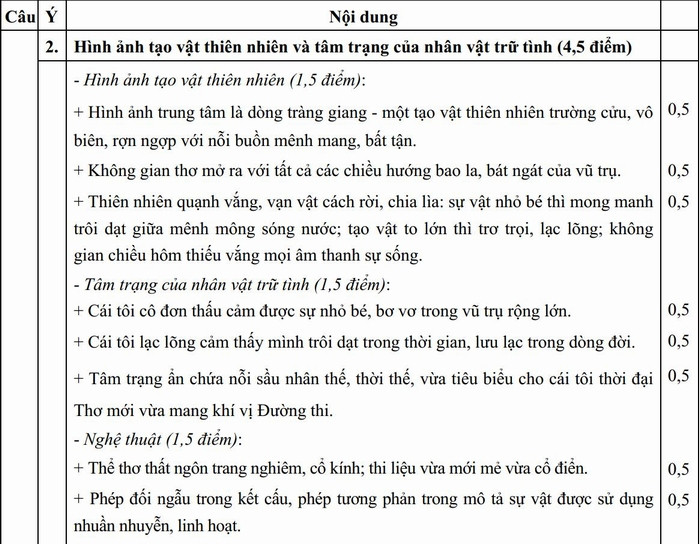 | Câu | Ý | Nội dung | |
|---|---|---|---|
| | 2. | Hình ảnh tạo vật thiên nhiên và tâm trạng của nhân vật trữ tình (4,5 điểm) | |
| | | - Hình ảnh tạo vật thiên nhiên (1,5 điểm): | |
| | | + Hình ảnh trung tâm là dòng tràng giang - một tạo vật thiên nhiên trường cửu, vô biên, rợn ngợp với nỗi buồn mênh mang, bất tận. | 0,5 |
| | | + Không gian thơ mở ra với tất cả các chiều hướng bao la, bát ngát của vũ trụ. | 0,5 |
| | | + Thiên nhiên quạnh vắng, vạn vật cách rời, chia lìa: sự vật nhỏ bé thì mong manh trôi dạt giữa mênh mông sóng nước; tạo vật to lớn thì trơ trọi, lạc lõng; không gian chiều hôm thiếu vắng mọi âm thanh sự sống. | 0,5 |
| | | - Tâm trạng của nhân vật trữ tình (1,5 điểm): | |
| | | + Cái tôi cô đơn thấu cảm được sự nhỏ bé, bơ vơ trong vũ trụ rộng lớn. | 0,5 |
| | | + Cái tôi lạc lõng cảm thấy mình trôi dạt trong thời gian, lưu lạc trong dòng đời. | 0,5 |
| | | + Tâm trạng ẩn chứa nỗi sầu nhân thế, thời thế, vừa tiêu biểu cho cái tôi thời đại Thơ mới vừa mang khí vị Đường thi. | 0,5 |
| | | - Nghệ thuật (1,5 điểm): | |
| | | + Thể thơ thất ngôn trang nghiêm, cổ kính; thi liệu vừa mới mẻ vừa cổ điển. | 0,5 |
| | | + Phép đối ngẫu trong kết cấu, phép tương phản trong mô tả sự vật được sử dụng nhuần nhuyễn, linh hoạt. | 0,5 |